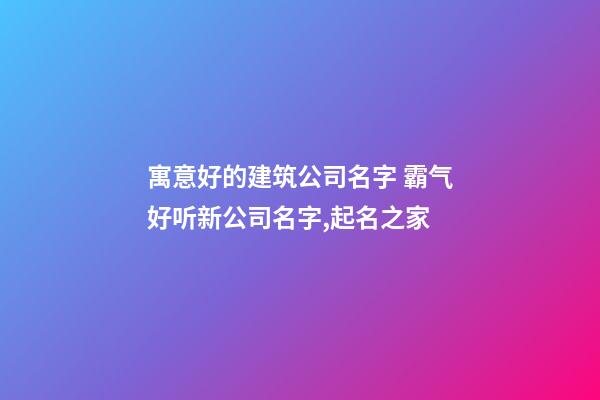 寓意好的建筑公司名字 霸气好听新公司名字,起名之家